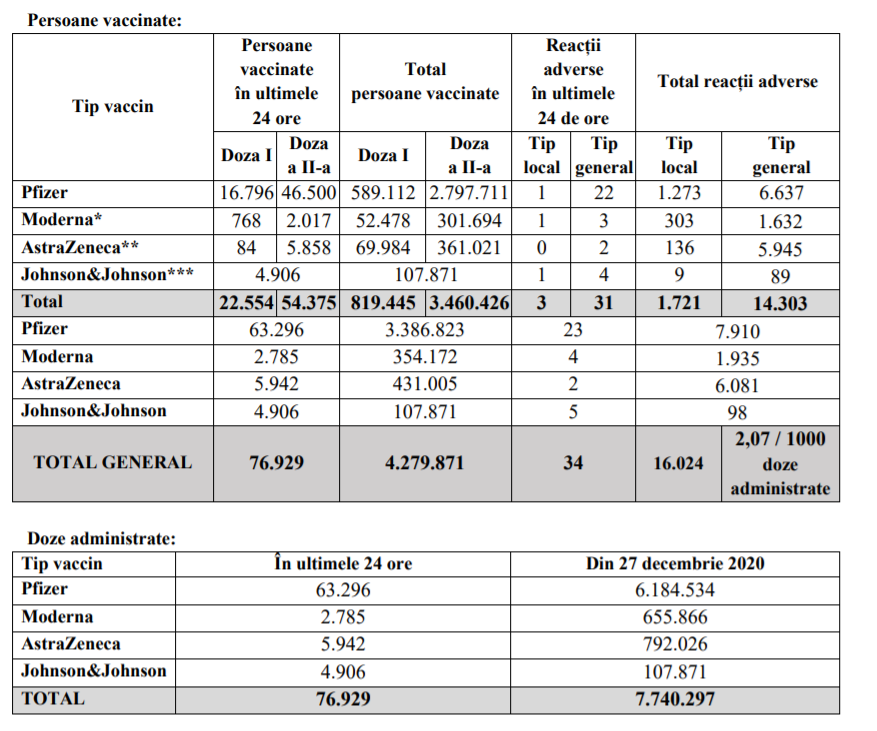 Persoane vaccinate:

| Tip vaccin | Persoane vaccinate în ultimele 24 ore | | Total persoane vaccinate | | Reacții adverse în ultimele 24 de ore | | Total reacții adverse | |
|---|---|---|---|---|---|---|---|---|
| | Doza I | Doza a II-a | Doza I | Doza a II-a | Tip local | Tip general | Tip local | Tip general |
| Pfizer | 16.796 | 46.500 | 589.112 | 2.797.711 | 1 | 22 | 1.273 | 6.637 |
| Moderna* | 768 | 2.017 | 52.478 | 301.694 | 1 | 3 | 303 | 1.632 |
| AstraZeneca** | 84 | 5.858 | 69.984 | 361.021 | 0 | 2 | 136 | 5.945 |
| Johnson&Johnson*** | 4.906 | | 107.871 | | 1 | 4 | 9 | 89 |
| Total | 22.554 | 54.375 | 819.445 | 3.460.426 | 3 | 31 | 1.721 | 14.303 |
| Pfizer | 63.296 | | 3.386.823 | | 23 | | 7.910 | |
| Moderna | 2.785 | | 354.172 | | 4 | | 1.935 | |
| AstraZeneca | 5.942 | | 431.005 | | 2 | | 6.081 | |
| Johnson&Johnson | 4.906 | | 107.871 | | 5 | | 98 | |
| TOTAL GENERAL | 76.929 | | 4.279.871 | | 34 | | 16.024 | 2,07 / 1000 doze administrate |

Doze administrate:

| Tip vaccin | În ultimele 24 ore | Din 27 decembrie 2020 |
|---|---|---|
| Pfizer | 63.296 | 6.184.534 |
| Moderna | 2.785 | 655.866 |
| AstraZeneca | 5.942 | 792.026 |
| Johnson&Johnson | 4.906 | 107.871 |
| TOTAL | 76.929 | 7.740.297 |